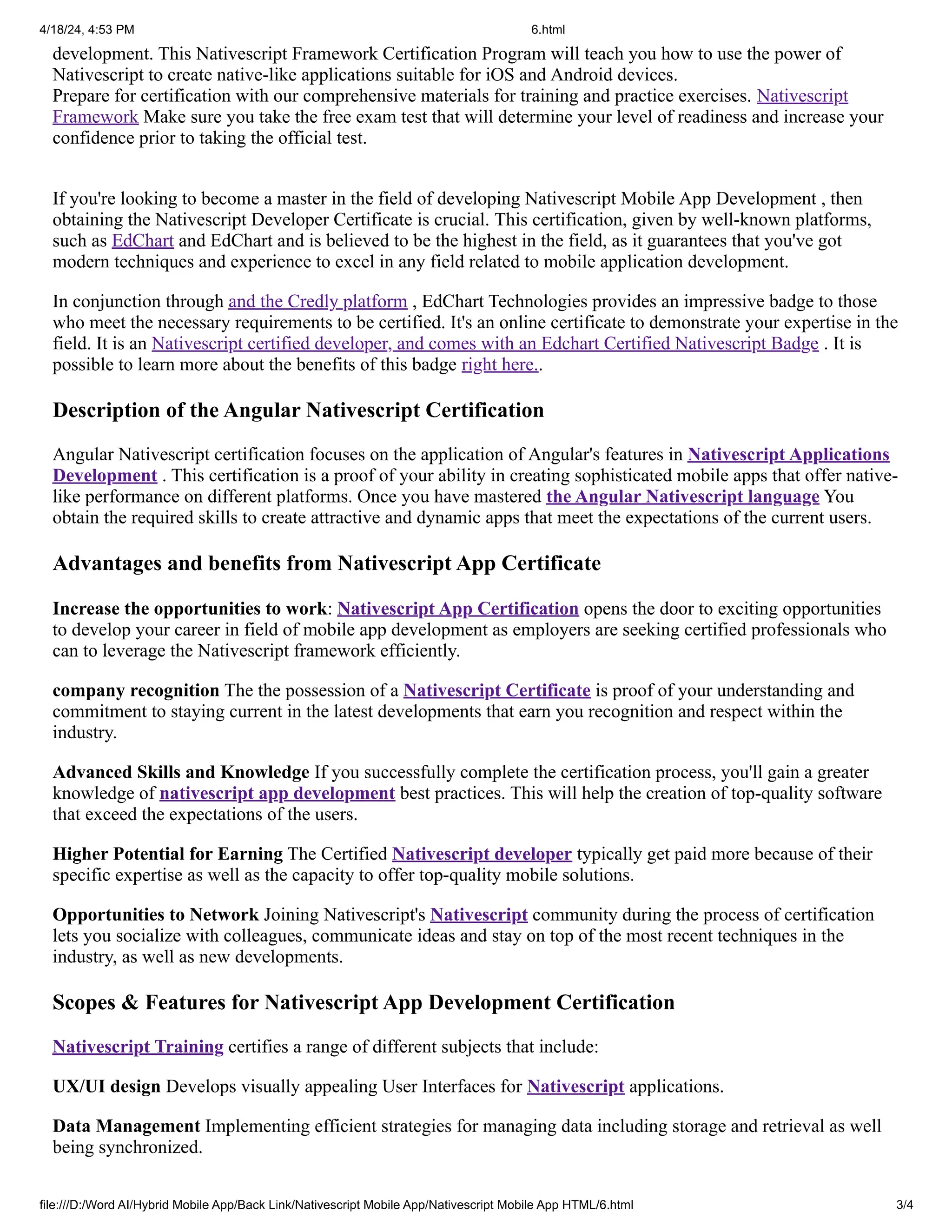 4/18/24, 4:53 PM 6.html

development. This Nativescript Framework Certification Program will teach you how to use the power of Nativescript to create native-like applications suitable for iOS and Android devices.
Prepare for certification with our comprehensive materials for training and practice exercises. Nativescript Framework Make sure you take the free exam test that will determine your level of readiness and increase your confidence prior to taking the official test.

If you're looking to become a master in the field of developing Nativescript Mobile App Development , then obtaining the Nativescript Developer Certificate is crucial. This certification, given by well-known platforms, such as EdChart and EdChart and is believed to be the highest in the field, as it guarantees that you've got modern techniques and experience to excel in any field related to mobile application development.

In conjunction through and the Credly platform , EdChart Technologies provides an impressive badge to those who meet the necessary requirements to be certified. It's an online certificate to demonstrate your expertise in the field. It is an Nativescript certified developer, and comes with an Edchart Certified Nativescript Badge . It is possible to learn more about the benefits of this badge right here..

Description of the Angular Nativescript Certification

Angular Nativescript certification focuses on the application of Angular's features in Nativescript Applications Development . This certification is a proof of your ability in creating sophisticated mobile apps that offer native-like performance on different platforms. Once you have mastered the Angular Nativescript language You obtain the required skills to create attractive and dynamic apps that meet the expectations of the current users.

Advantages and benefits from Nativescript App Certificate

Increase the opportunities to work: Nativescript App Certification opens the door to exciting opportunities to develop your career in field of mobile app development as employers are seeking certified professionals who can to leverage the Nativescript framework efficiently.

company recognition The the possession of a Nativescript Certificate is proof of your understanding and commitment to staying current in the latest developments that earn you recognition and respect within the industry.

Advanced Skills and Knowledge If you successfully complete the certification process, you'll gain a greater knowledge of nativescript app development best practices. This will help the creation of top-quality software that exceed the expectations of the users.

Higher Potential for Earning The Certified Nativescript developer typically get paid more because of their specific expertise as well as the capacity to offer top-quality mobile solutions.

Opportunities to Network Joining Nativescript's Nativescript community during the process of certification lets you socialize with colleagues, communicate ideas and stay on top of the most recent techniques in the industry, as well as new developments.

Scopes & Features for Nativescript App Development Certification

Nativescript Training certifies a range of different subjects that include:

UX/UI design Develops visually appealing User Interfaces for Nativescript applications.

Data Management Implementing efficient strategies for managing data including storage and retrieval as well being synchronized.

file:///D:/Word AI/Hybrid Mobile App/Back Link/Nativescript Mobile App/Nativescript Mobile App HTML/6.html 3/4